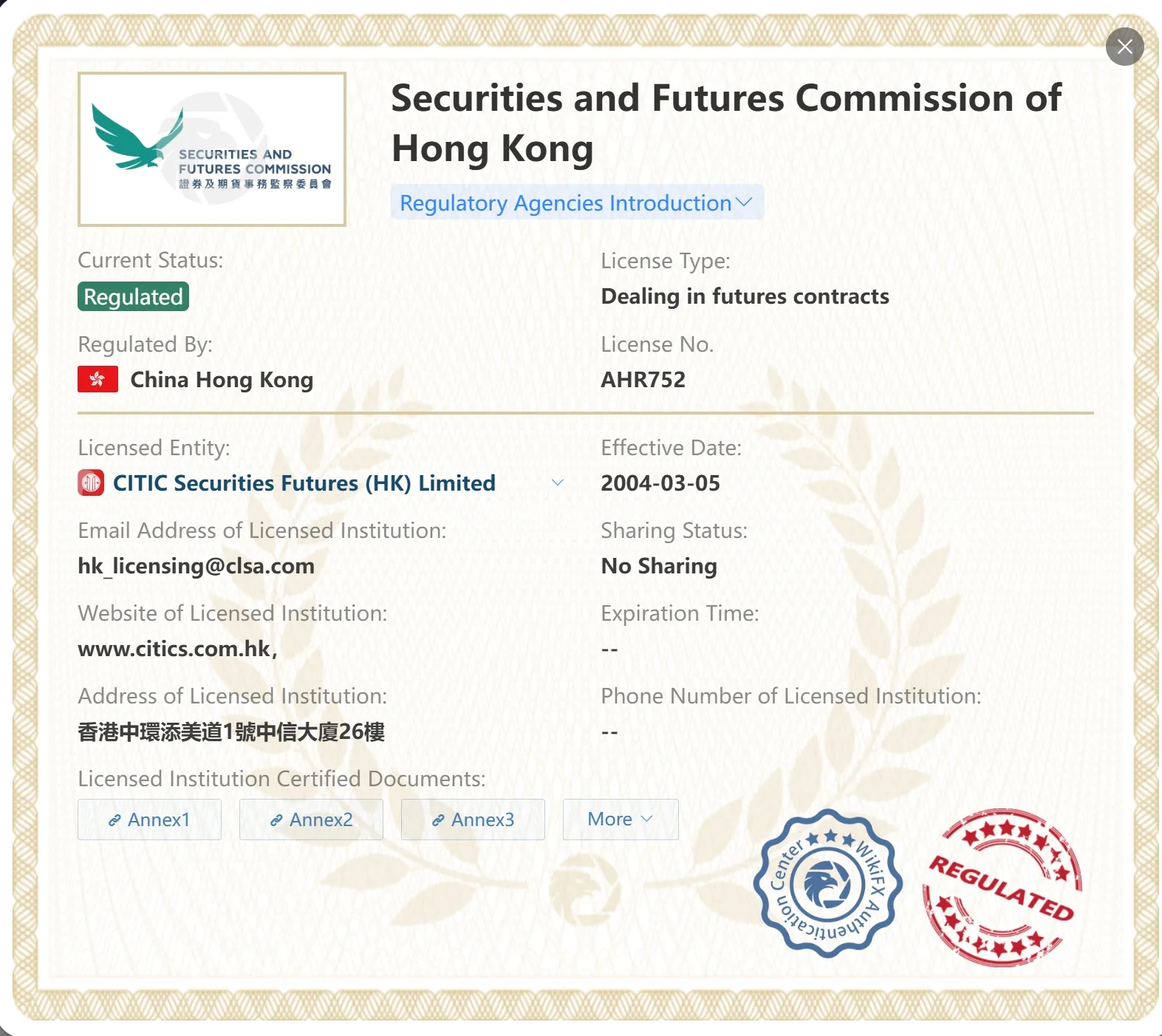 SECURITIES AND FUTURES COMMISSION
證券及期貨事務監察委員會

Securities and Futures Commission of Hong Kong

Regulatory Agencies Introduction

Current Status:
Regulated

License Type:
Dealing in futures contracts

Regulated By:
China Hong Kong

License No.
AHR752

Licensed Entity:
CITIC Securities Futures (HK) Limited

Effective Date:
2004-03-05

Email Address of Licensed Institution:
hk_licensing@clsa.com

Sharing Status:
No Sharing

Website of Licensed Institution:
www.citics.com.hk,

Expiration Time:
--

Address of Licensed Institution:
香港中環添美道1號中信大廈26樓

Phone Number of Licensed Institution:
--

Licensed Institution Certified Documents:
Annex1 Annex2 Annex3 More

WikiFX Authentication Center

REGULATED